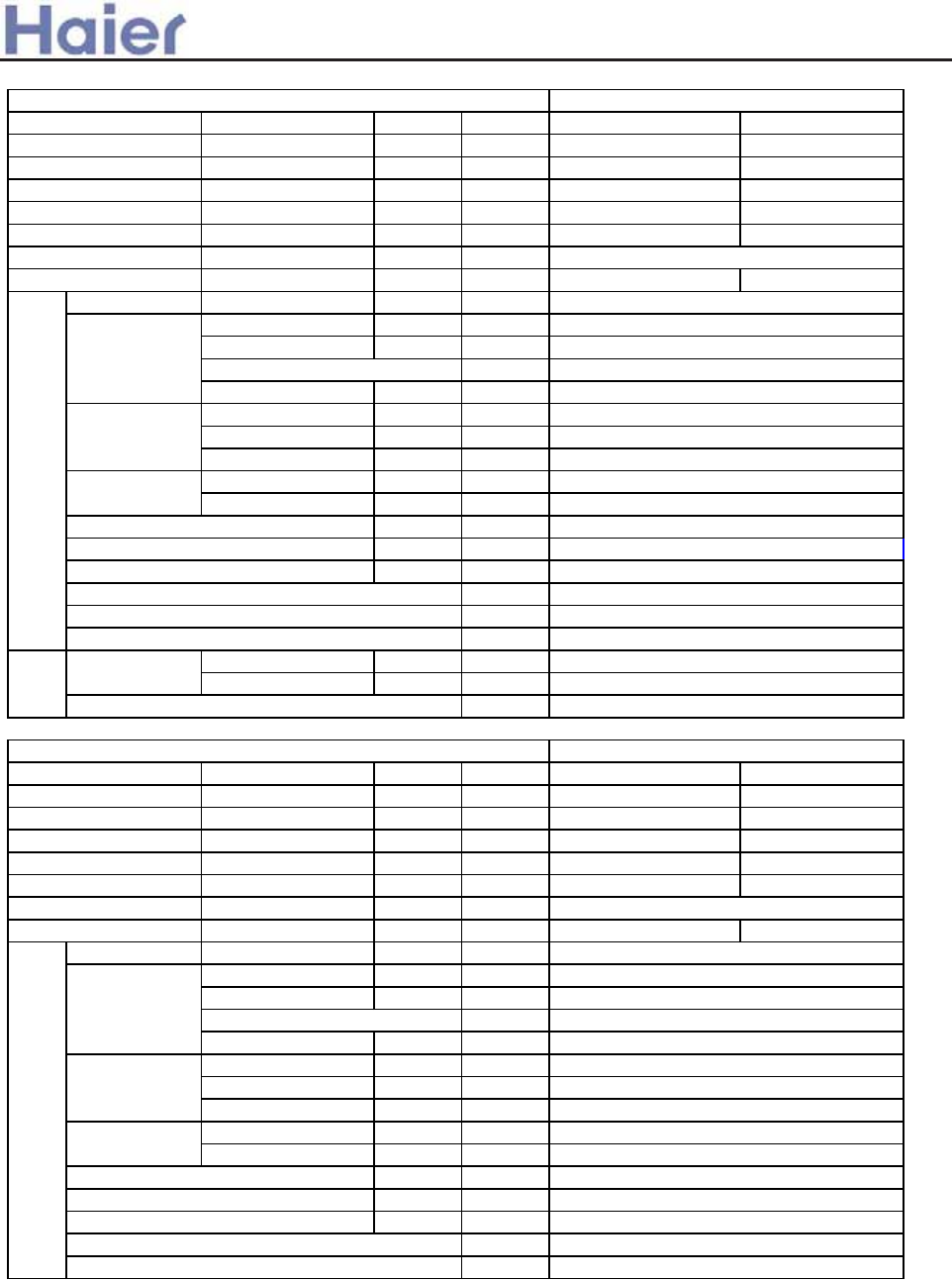 Haier